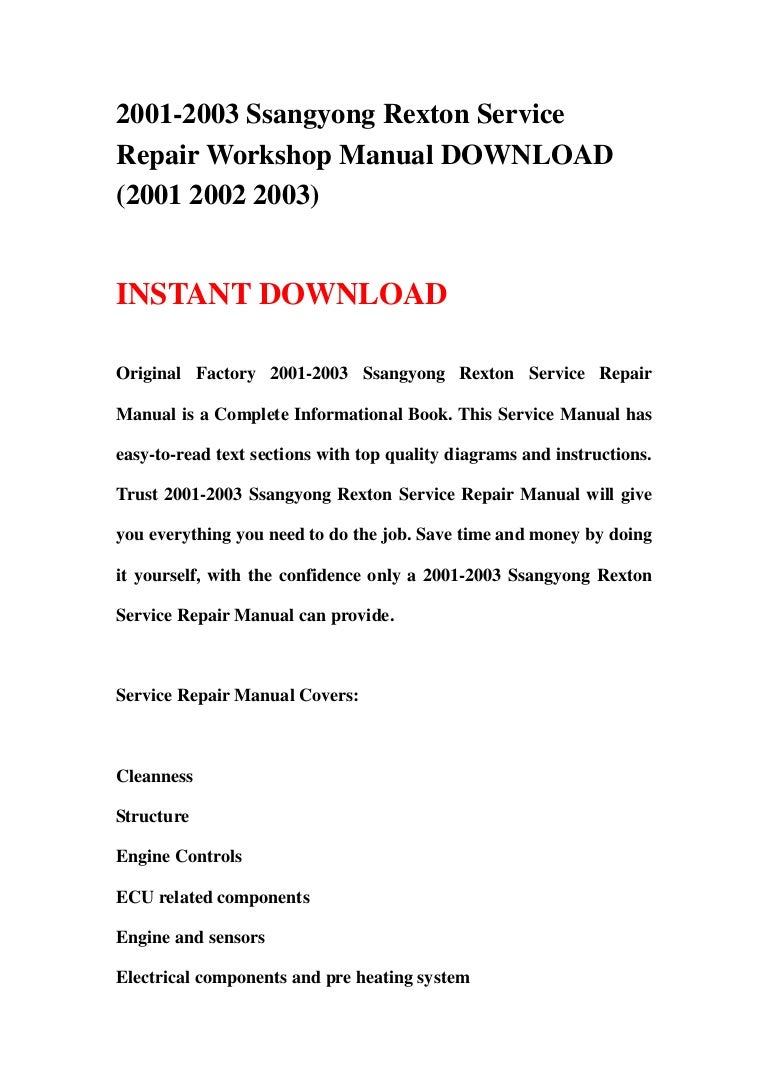 2001-2003 Ssangyong Rexton Service Repair Workshop Manual DOWNLOAD (2001 2002 2003)

INSTANT DOWNLOAD

Original Factory 2001-2003 Ssangyong Rexton Service Repair Manual is a Complete Informational Book. This Service Manual has easy-to-read text sections with top quality diagrams and instructions. Trust 2001-2003 Ssangyong Rexton Service Repair Manual will give you everything you need to do the job. Save time and money by doing it yourself, with the confidence only a 2001-2003 Ssangyong Rexton Service Repair Manual can provide.

Service Repair Manual Covers:

Cleanness

Structure

Engine Controls

ECU related components

Engine and sensors

Electrical components and pre heating system